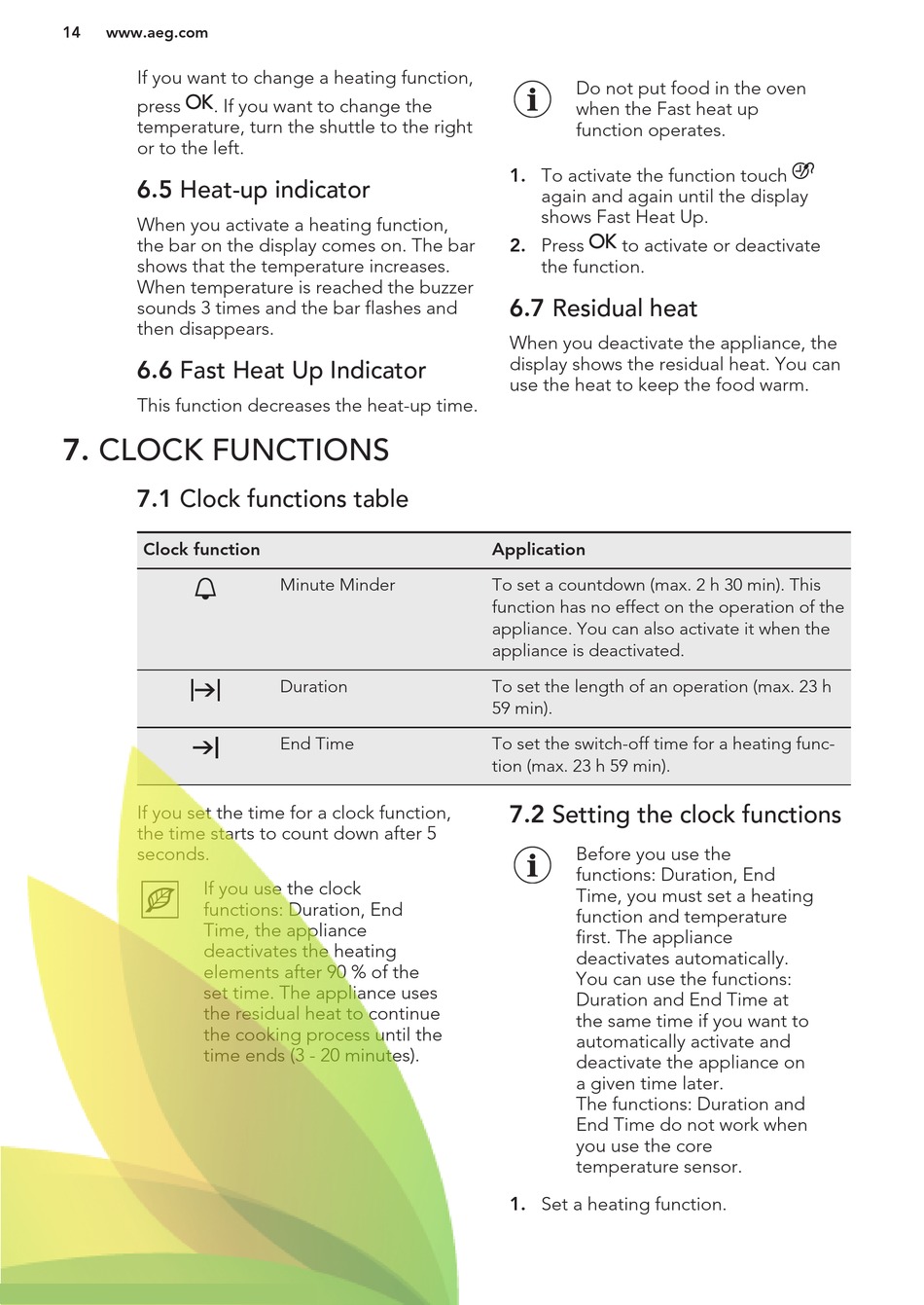 14 www.aeg.com

If you want to change a heating function, press OK. If you want to change the temperature, turn the shuttle to the right or to the left.

6.5 Heat-up indicator

When you activate a heating function, the bar on the display comes on. The bar shows that the temperature increases. When temperature is reached the buzzer sounds 3 times and the bar flashes and then disappears.

6.6 Fast Heat Up Indicator

This function decreases the heat-up time.

Do not put food in the oven when the Fast heat up function operates.

1. To activate the function touch again and again until the display shows Fast Heat Up.
2. Press OK to activate or deactivate the function.

6.7 Residual heat

When you deactivate the appliance, the display shows the residual heat. You can use the heat to keep the food warm.

7. CLOCK FUNCTIONS

7.1 Clock functions table

| Clock function | | Application |
|---|---|---|
| | Minute Minder | To set a countdown (max. 2 h 30 min). This function has no effect on the operation of the appliance. You can also activate it when the appliance is deactivated. |
| | Duration | To set the length of an operation (max. 23 h 59 min). |
| | End Time | To set the switch-off time for a heating function (max. 23 h 59 min). |

If you set the time for a clock function, the time starts to count down after 5 seconds.

If you use the clock functions: Duration, End Time, the appliance deactivates the heating elements after 90 % of the set time. The appliance uses the residual heat to continue the cooking process until the time ends (3 - 20 minutes).

7.2 Setting the clock functions

Before you use the functions: Duration, End Time, you must set a heating function and temperature first. The appliance deactivates automatically. You can use the functions: Duration and End Time at the same time if you want to automatically activate and deactivate the appliance on a given time later.
The functions: Duration and End Time do not work when you use the core temperature sensor.

1. Set a heating function.